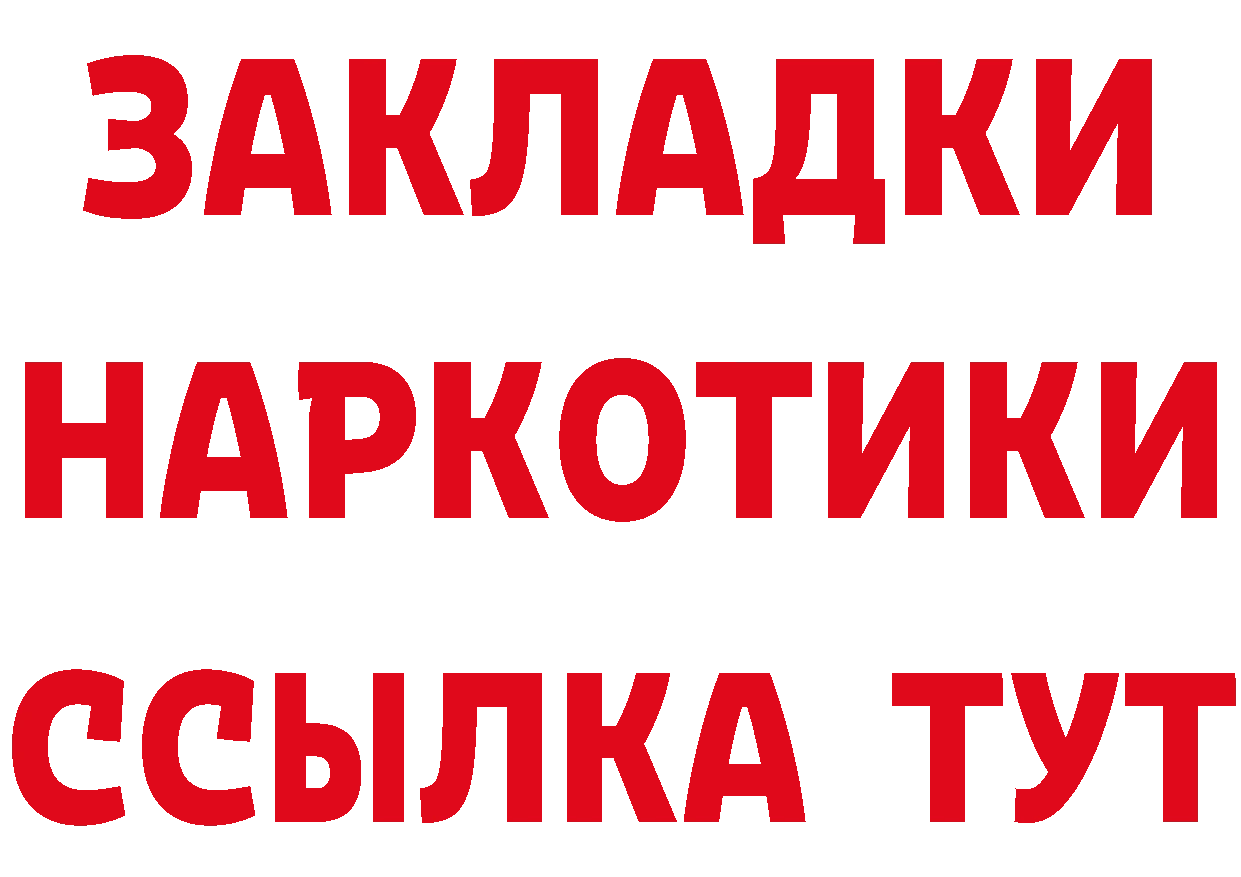 ЗАКЛАДКИ НАРКОТИКИ ССЫЛКА ТУТ